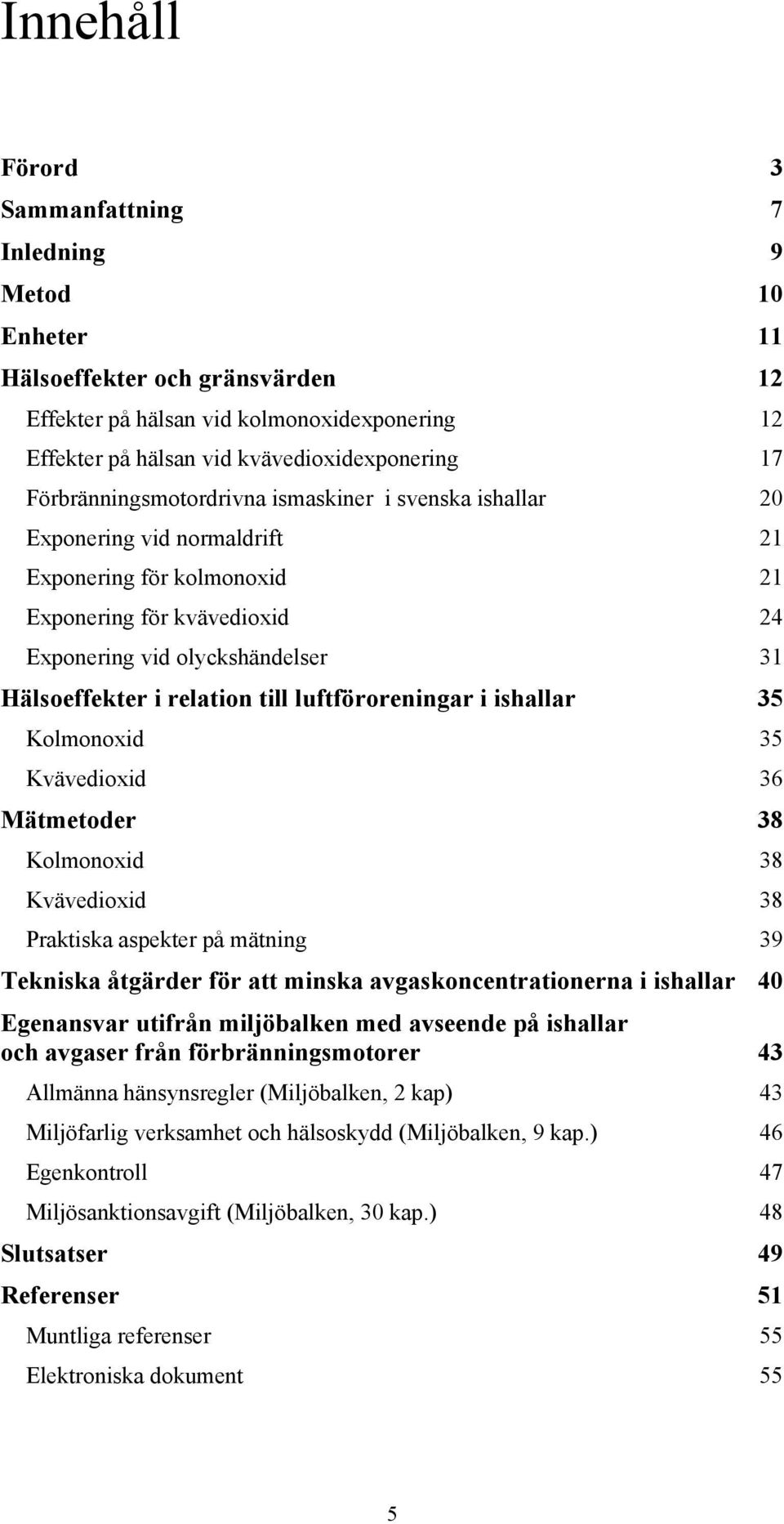 Innehåll

Förord 3
Sammanfattning 7
Inledning 9
Metod 10
Enheter 11
Hälsoeffekter och gränsvärden 12
Effekter på hälsan vid kolmonoxidexponering 12
Effekter på hälsan vid kvävedioxidexponering 17
Förbränningsmotordrivna ismaskiner i svenska ishallar 20
Exponering vid normaldrift 21
Exponering för kolmonoxid 21
Exponering för kvävedioxid 24
Exponering vid olyckshändelser 31
Hälsoeffekter i relation till luftföroreningar i ishallar 35
Kolmonoxid 35
Kvävedioxid 36
Mätmetoder 38
Kolmonoxid 38
Kvävedioxid 38
Praktiska aspekter på mätning 39
Tekniska åtgärder för att minska avgaskoncentrationerna i ishallar 40
Egenansvar utifrån miljöbalken med avseende på ishallar och avgaser från förbränningsmotorer 43
Allmänna hänsynsregler (Miljöbalken, 2 kap) 43
Miljöfarlig verksamhet och hälsoskydd (Miljöbalken, 9 kap.) 46
Egenkontroll 47
Miljösanktionsavgift (Miljöbalken, 30 kap.) 48
Slutsatser 49
Referenser 51
Muntliga referenser 55
Elektroniska dokument 55

5